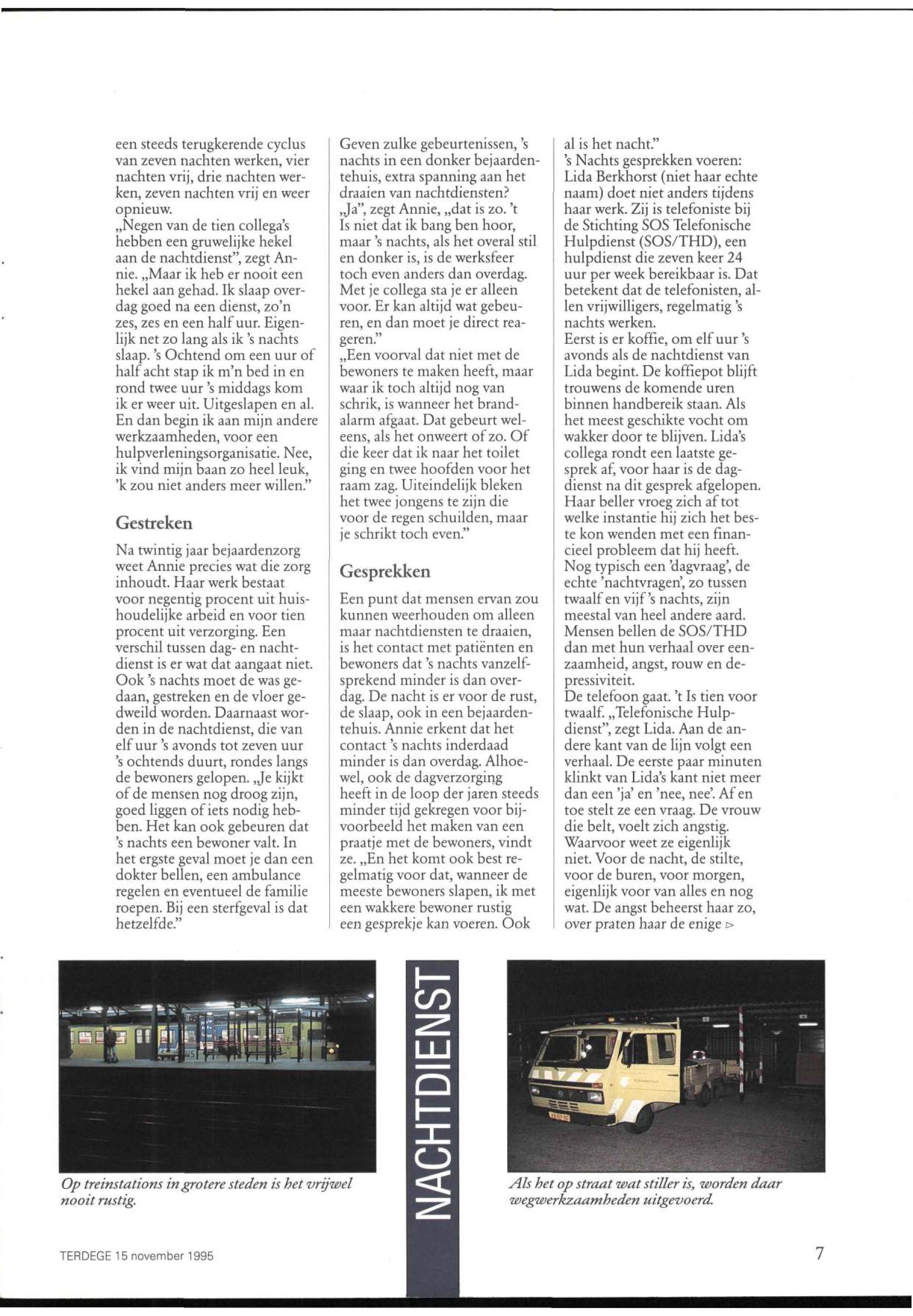 een steeds terugkerende cyclus van zeven nachten werken, vier nachten vrij, drie nachten werken, zeven nachten vrij en weer opnieuw.
„Negen van de tien collega's hebben een gruwelijke hekel aan de nachtdienst", zegt Annie. „Maar ik heb er nooit een hekel aan gehad. Ik slaap overdag goed na een dienst, zo'n zes, zes en een half uur. Eigenlijk net zo lang als ik 's nachts slaap. 's Ochtend om een uur of half acht stap ik m'n bed in en rond twee uur 's middags kom ik er weer uit. Uitgeslapen en al. En dan begin ik aan mijn andere werkzaamheden, voor een hulpverleningsorganisatie. Nee, ik vind mijn baan zo heel leuk, 'k zou niet anders meer willen."

Gestreken

Na twintig jaar bejaardenzorg weet Annie precies wat die zorg inhoudt. Haar werk bestaat voor negentig procent uit huishoudelijke arbeid en voor tien procent uit verzorging. Een verschil tussen dag- en nachtdienst is er wat dat aangaat niet. Ook 's nachts moet de was gedaan, gestreken en de vloer gedweild worden. Daarnaast worden in de nachtdienst, die van elf uur 's avonds tot zeven uur 's ochtends duurt, rondes langs de bewoners gelopen. „Je kijkt of de mensen nog droog zijn, goed liggen of iets nodig hebben. Het kan ook gebeuren dat 's nachts een bewoner valt. In het ergste geval moet je dan een dokter bellen, een ambulance regelen en eventueel de familie roepen. Bij een sterfgeval is dat hetzelfde."

Geven zulke gebeurtenissen, 's nachts in een donker bejaardentehuis, extra spanning aan het draaien van nachtdiensten?
„Ja", zegt Annie, „dat is zo. 't Is niet dat ik bang ben hoor, maar 's nachts, als het overal stil en donker is, is de werksfeer toch even anders dan overdag. Met je collega sta je er alleen voor. Er kan altijd wat gebeuren, en dan moet je direct reageren."
„Een voorval dat niet met de bewoners te maken heeft, maar waar ik toch altijd nog van schrik, is wanneer het brandalarm afgaat. Dat gebeurt weleens, als het onweert of zo. Of die keer dat ik naar het toilet ging en twee hoofden voor het raam zag. Uiteindelijk bleken het twee jongens te zijn die voor de regen schuilden, maar je schrikt toch even."

Gesprekken

Een punt dat mensen ervan zou kunnen weerhouden om alleen maar nachtdiensten te draaien, is het contact met patiënten en bewoners dat 's nachts vanzelfsprekend minder is dan overdag. De nacht is er voor de rust, de slaap, ook in een bejaardentehuis. Annie erkent dat het contact 's nachts inderdaad minder is dan overdag. Alhoewel, ook de dagverzorging heeft in de loop der jaren steeds minder tijd gekregen voor bijvoorbeeld het maken van een praatje met de bewoners, vindt ze. „En het komt ook best regelmatig voor dat, wanneer de meeste bewoners slapen, ik met een wakkere bewoner rustig een gesprekje kan voeren. Ook al is het nacht."
's Nachts gesprekken voeren: Lida Berkhorst (niet haar echte naam) doet niet anders tijdens haar werk. Zij is telefoniste bij de Stichting SOS Telefonische Hulpdienst (SOS/THD), een hulpdienst die zeven keer 24 uur per week bereikbaar is. Dat betekent dat de telefonisten, allen vrijwilligers, regelmatig 's nachts werken.
Eerst is er koffie, om elf uur 's avonds als de nachtdienst van Lida begint. De koffiepot blijft trouwens de komende uren binnen handbereik staan. Als het meest geschikte vocht om wakker door te blijven. Lida's collega rondt een laatste gesprek af, voor haar is de dagdienst na dit gesprek afgelopen. Haar beller vroeg zich af tot welke instantie hij zich het beste kon wenden met een financieel probleem dat hij heeft. Nog typisch een 'dagvraag', de echte 'nachtvragen', zo tussen twaalf en vijf 's nachts, zijn meestal van heel andere aard. Mensen bellen de SOS/THD dan met hun verhaal over eenzaamheid, angst, rouw en depressiviteit.
De telefoon gaat. 't Is tien voor twaalf. „Telefonische Hulpdienst", zegt Lida. Aan de andere kant van de lijn volgt een verhaal. De eerste paar minuten klinkt van Lida's kant niet meer dan een 'ja' en 'nee, nee'. Af en toe stelt ze een vraag. De vrouw die belt, voelt zich angstig. Waarvoor weet ze eigenlijk niet. Voor de nacht, de stilte, voor de buren, voor morgen, eigenlijk voor van alles en nog wat. De angst beheerst haar zo, over praten haar de enige ▷

Op treinstations in grotere steden is het vrijwel nooit rustig.

NACHTDIENST

Als het op straat wat stiller is, worden daar wegwerkzaamheden uitgevoerd.

TERDEGE 15 november 1995

7